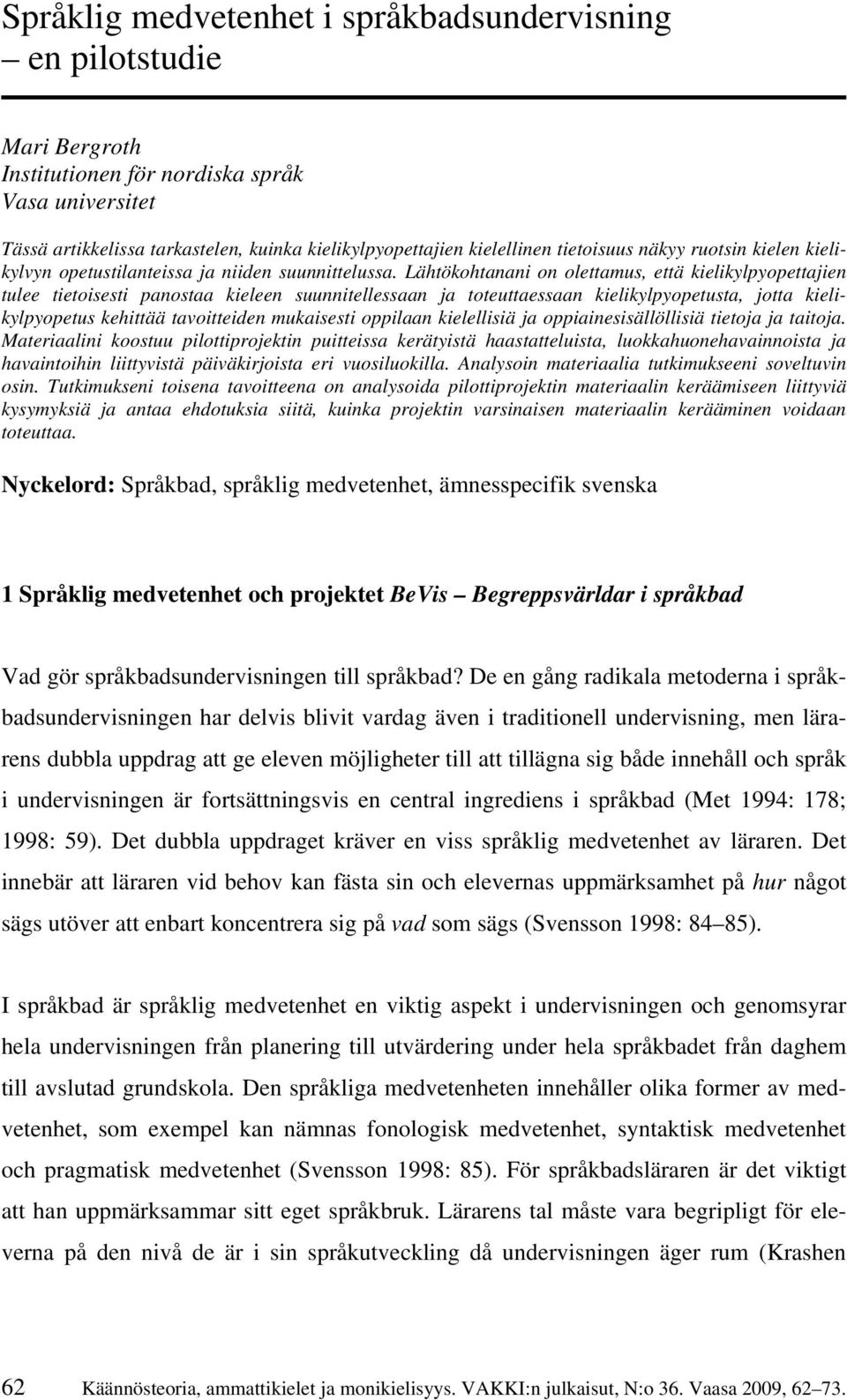 Språklig medvetenhet i språkbadsundervisning – en pilotstudie

Mari Bergroth
Institutionen för nordiska språk
Vasa universitet

Tässä artikkelissa tarkastelen, kuinka kielikylpyopettajien kielellinen tietoisuus näkyy ruotsin kielen kielikylvyn opetustilanteissa ja niiden suunnittelussa. Lähtökohtanani on olettamus, että kielikylpyopettajien tulee tietoisesti panostaa kieleen suunnitellessaan ja toteuttaessaan kielikylpyopetusta, jotta kielikylpyopetus kehittää tavoitteiden mukaisesti oppilaan kielellisiä ja oppiainesisällöllisiä tietoja ja taitoja. Materiaalini koostuu pilottiprojektin puitteissa kerätyistä haastatteluista, luokkahuonehavainnoista ja havaintoihin liittyvistä päiväkirjoista eri vuosiluokilla. Analysoin materiaalia tutkimukseeni soveltuvin osin. Tutkimukseni toisena tavoitteena on analysoida pilottiprojektin materiaalin keräämiseen liittyviä kysymyksiä ja antaa ehdotuksia siitä, kuinka projektin varsinaisen materiaalin kerääminen voidaan toteuttaa.

Nyckelord: Språkbad, språklig medvetenhet, ämnesspecifik svenska

1 Språklig medvetenhet och projektet BeVis – Begreppsvärldar i språkbad

Vad gör språkbadsundervisningen till språkbad? De en gång radikala metoderna i språkbadsundervisningen har delvis blivit vardag även i traditionell undervisning, men lärarens dubbla uppdrag att ge eleven möjligheter till att tillägna sig både innehåll och språk i undervisningen är fortsättningsvis en central ingrediens i språkbad (Met 1994: 178; 1998: 59). Det dubbla uppdraget kräver en viss språklig medvetenhet av läraren. Det innebär att läraren vid behov kan fästa sin och elevernas uppmärksamhet på hur något sägs utöver att enbart koncentrera sig på vad som sägs (Svensson 1998: 84–85).

I språkbad är språklig medvetenhet en viktig aspekt i undervisningen och genomsyrar hela undervisningen från planering till utvärdering under hela språkbadet från daghem till avslutad grundskola. Den språkliga medvetenheten innehåller olika former av medvetenhet, som exempel kan nämnas fonologisk medvetenhet, syntaktisk medvetenhet och pragmatisk medvetenhet (Svensson 1998: 85). För språkbadsläraren är det viktigt att han uppmärksammar sitt eget språkbruk. Lärarens tal måste vara begripligt för eleverna på den nivå de är i sin språkutveckling då undervisningen äger rum (Krashen

62 Käännösteoria, ammattikielet ja monikielisyys. VAKKI:n julkaisut, N:o 36. Vaasa 2009, 62–73.